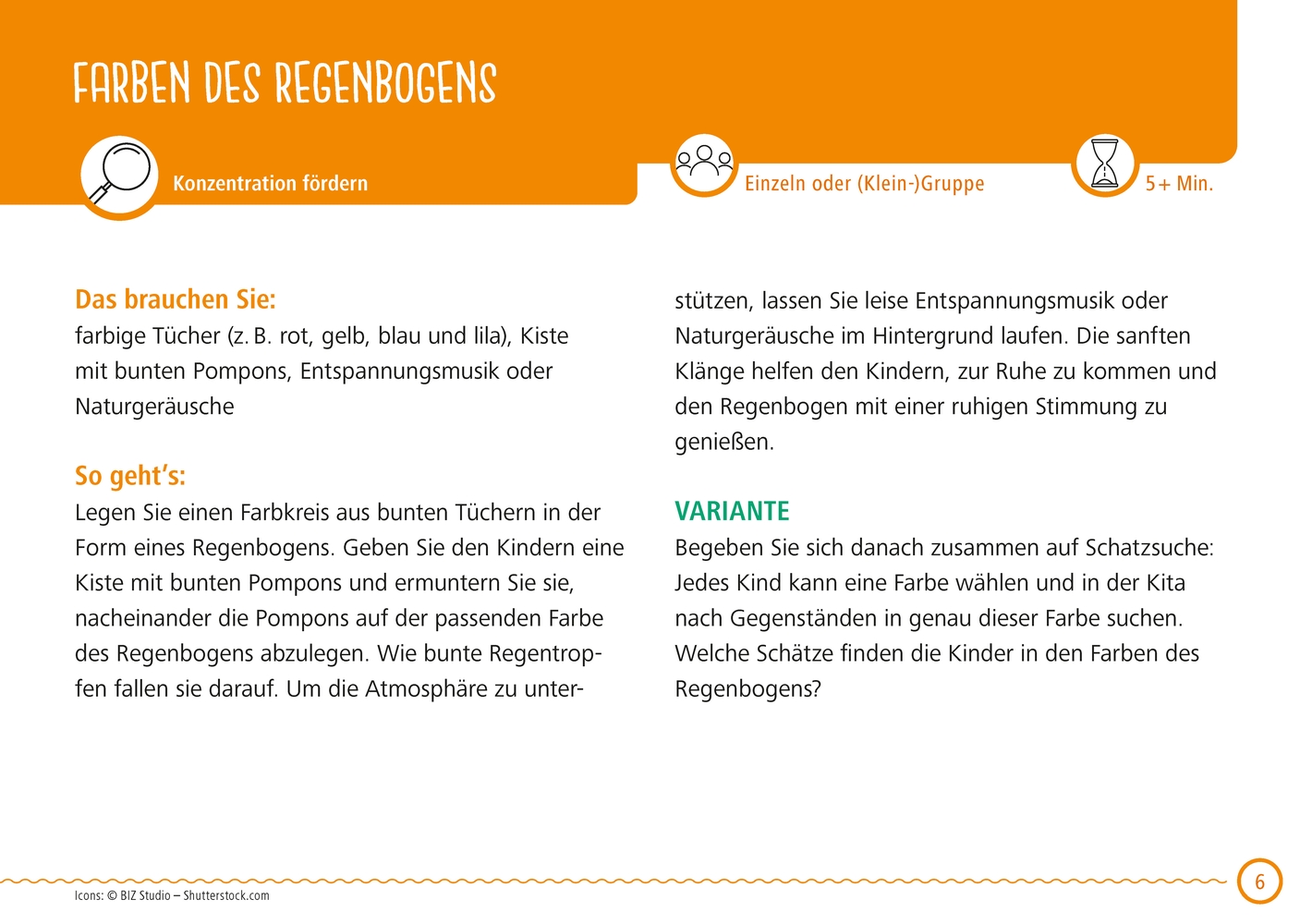 FARBEN DES REGENBOGENS

Konzentration fördern

Einzeln oder (Klein-)Gruppe

5+ Min.

Das brauchen Sie:
farbige Tücher (z. B. rot, gelb, blau und lila), Kiste mit bunten Pompons, Entspannungsmusik oder Naturgeräusche

So geht's:
Legen Sie einen Farbkreis aus bunten Tüchern in der Form eines Regenbogens. Geben Sie den Kindern eine Kiste mit bunten Pompons und ermuntern Sie sie, nacheinander die Pompons auf der passenden Farbe des Regenbogens abzulegen. Wie bunte Regentropfen fallen sie darauf. Um die Atmosphäre zu unterstützen, lassen Sie leise Entspannungsmusik oder Naturgeräusche im Hintergrund laufen. Die sanften Klänge helfen den Kindern, zur Ruhe zu kommen und den Regenbogen mit einer ruhigen Stimmung zu genießen.

VARIANTE
Begeben Sie sich danach zusammen auf Schatzsuche: Jedes Kind kann eine Farbe wählen und in der Kita nach Gegenständen in genau dieser Farbe suchen. Welche Schätze finden die Kinder in den Farben des Regenbogens?

Icons: © BIZ Studio – Shutterstock.com

6